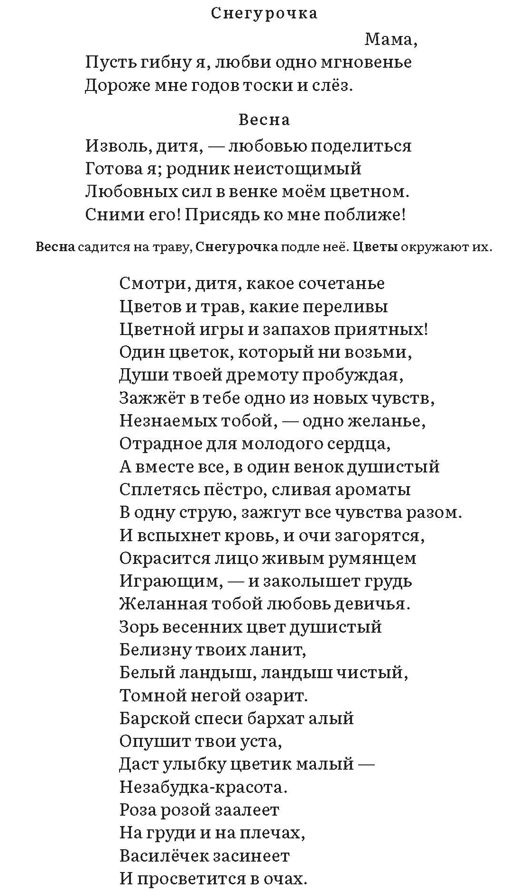 Снегурочка

Мама,
Пусть гибну я, любви одно мгновенье
Дороже мне годов тоски и слёз.

Весна

Изволь, дитя, — любовью поделиться
Готова я; родник неистощимый
Любовных сил в венке моём цветном.
Сними его! Присядь ко мне поближе!

Весна садится на траву, Снегурочка подле неё. Цветы окружают их.

Смотри, дитя, какое сочетанье
Цветов и трав, какие переливы
Цветной игры и запахов приятных!
Один цветок, который ни возьми,
Души твоей дремоту пробуждая,
Зажжёт в тебе одно из новых чувств,
Незнаемых тобой, — одно желанье,
Отрадное для молодого сердца,
А вместе все, в один венок душистый
Сплетясь пёстро, сливая ароматы
В одну струю, зажгут все чувства разом.
И вспыхнет кровь, и очи загорятся,
Окрасится лицо живым румянцем
Играющим, — и заколышет грудь
Желанная тобой любовь девичья.
Зорь весенних цвет душистый
Белизну твоих ланит,
Белый ландыш, ландыш чистый,
Томной негой озарит.
Барской спеси бархат алый
Опушит твои уста,
Даст улыбку цветик малый —
Незабудка-красота.
Роза розой заалеет
На груди и на плечах,
Василёчек засинеет
И просветится в очах.